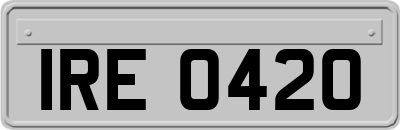 IRE 0420